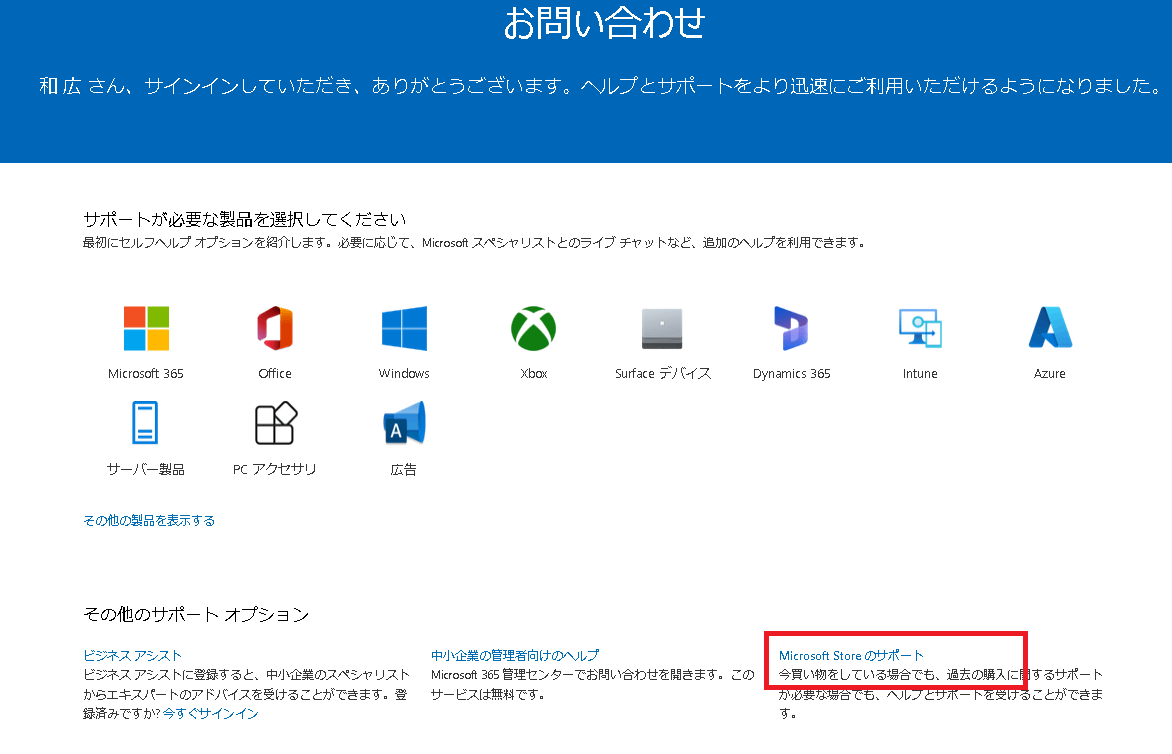 お問い合わせ

和広 さん、サインインしていただき、ありがとうございます。ヘルプとサポートをより迅速にご利用いただけるようになりました。

サポートが必要な製品を選択してください
最初にセルフヘルプ オプションを紹介します。必要に応じて、Microsoft スペシャリストとのライブ チャットなど、追加のヘルプを利用できます。

Microsoft 365
Office
Windows
Xbox
Surface デバイス
Dynamics 365
Intune
Azure
サーバー製品
PC アクセサリ
広告

その他の製品を表示する

その他のサポート オプション

ビジネス アシスト
ビジネス アシストに登録すると、中小企業のスペシャリストからエキスパートのアドバイスを受けることができます。登録済みですか? 今すぐサインイン

中小企業の管理者向けのヘルプ
Microsoft 365 管理センターでお問い合わせを開きます。このサービスは無料です。

Microsoft Store のサポート
今買い物をしている場合でも、過去の購入に関するサポートが必要な場合でも、ヘルプとサポートを受けることができます。